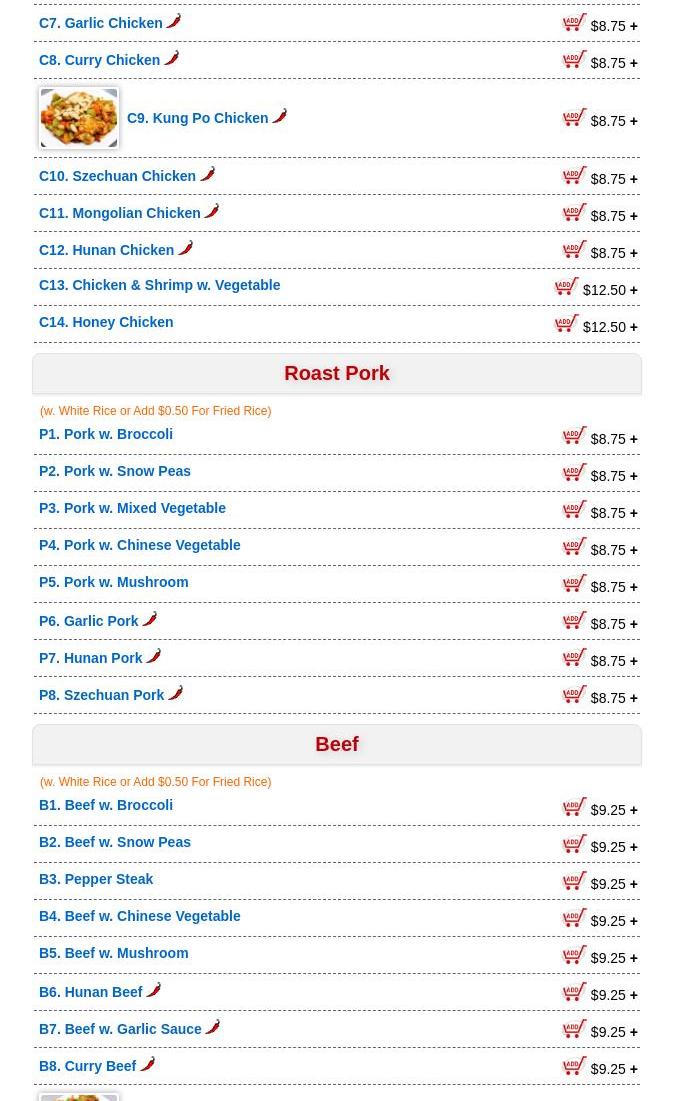 C7. Garlic Chicken ADD $8.75 +

C8. Curry Chicken ADD $8.75 +

C9. Kung Po Chicken ADD $8.75 +

C10. Szechuan Chicken ADD $8.75 +

C11. Mongolian Chicken ADD $8.75 +

C12. Hunan Chicken ADD $8.75 +

C13. Chicken & Shrimp w. Vegetable ADD $12.50 +

C14. Honey Chicken ADD $12.50 +

Roast Pork

(w. White Rice or Add $0.50 For Fried Rice)

P1. Pork w. Broccoli ADD $8.75 +

P2. Pork w. Snow Peas ADD $8.75 +

P3. Pork w. Mixed Vegetable ADD $8.75 +

P4. Pork w. Chinese Vegetable ADD $8.75 +

P5. Pork w. Mushroom ADD $8.75 +

P6. Garlic Pork ADD $8.75 +

P7. Hunan Pork ADD $8.75 +

P8. Szechuan Pork ADD $8.75 +

Beef

(w. White Rice or Add $0.50 For Fried Rice)

B1. Beef w. Broccoli ADD $9.25 +

B2. Beef w. Snow Peas ADD $9.25 +

B3. Pepper Steak ADD $9.25 +

B4. Beef w. Chinese Vegetable ADD $9.25 +

B5. Beef w. Mushroom ADD $9.25 +

B6. Hunan Beef ADD $9.25 +

B7. Beef w. Garlic Sauce ADD $9.25 +

B8. Curry Beef ADD $9.25 +